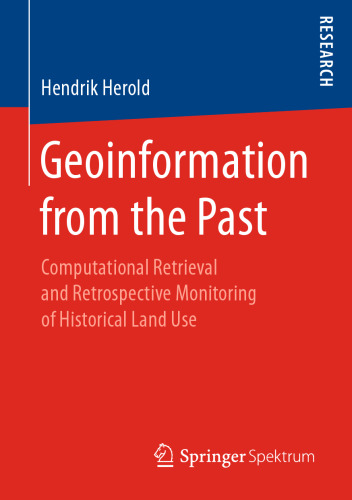 RESEARCH

Hendrik Herold

Geoinformation from the Past

Computational Retrieval and Retrospective Monitoring of Historical Land Use

Springer Spektrum